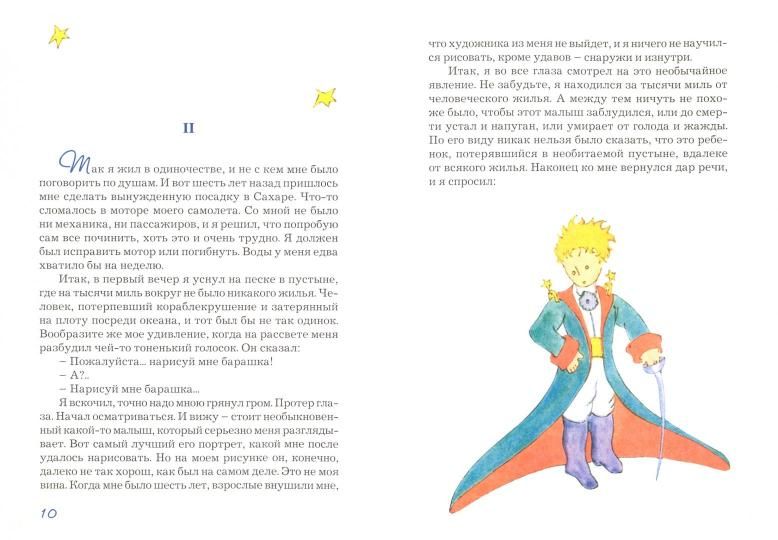 II

Так я жил в одиночестве, и не с кем мне было поговорить по душам. И вот шесть лет назад пришлось мне сделать вынужденную посадку в Сахаре. Что-то сломалось в моторе моего самолета. Со мной не было ни механика, ни пассажиров, и я решил, что попробую сам все починить, хоть это и очень трудно. Я должен был исправить мотор или погибнуть. Воды у меня едва хватило бы на неделю.

Итак, в первый вечер я уснул на песке в пустыне, где на тысячи миль вокруг не было никакого жилья. Человек, потерпевший кораблекрушение и затерянный на плоту посреди океана, и тот был бы не так одинок. Вообразите же мое удивление, когда на рассвете меня разбудил чей-то тоненький голосок. Он сказал:

– Пожалуйста... нарисуй мне барашка!

– А?..

– Нарисуй мне барашка...

Я вскочил, точно надо мною грянул гром. Протер глаза. Начал осматриваться. И вижу – стоит необыкновенный какой-то малыш, который серьезно меня разглядывает. Вот самый лучший его портрет, какой мне после удалось нарисовать. Но на моем рисунке он, конечно, далеко не так хорош, как был на самом деле. Это не моя вина. Когда мне было шесть лет, взрослые внушили мне,

10

что художника из меня не выйдет, и я ничего не научился рисовать, кроме удавов – снаружи и изнутри.

Итак, я во все глаза смотрел на это необычайное явление. Не забудьте, я находился за тысячи миль от человеческого жилья. А между тем ничуть не похоже было, чтобы этот малыш заблудился, или до смерти устал и напуган, или умирает от голода и жажды. По его виду никак нельзя было сказать, что это ребенок, потерявшийся в необитаемой пустыне, вдалеке от всякого жилья. Наконец ко мне вернулся дар речи, и я спросил: